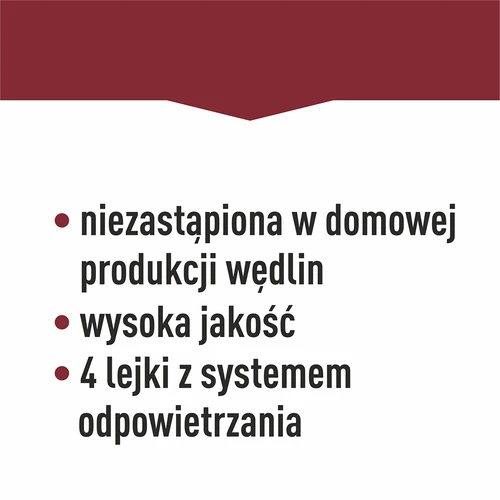 • niezastąpiona w domowej produkcji wędlin
• wysoka jakość
• 4 lejki z systemem odpowietrzania